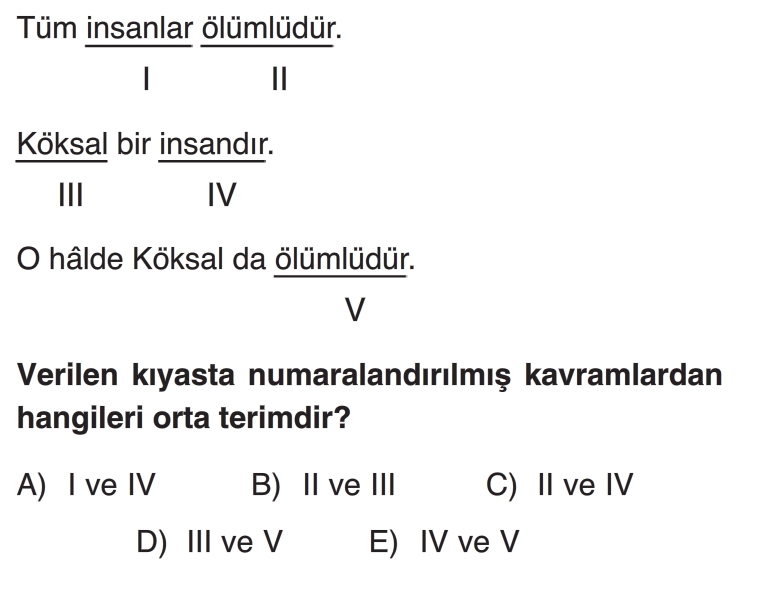 Tüm insanlar ölümlüdür.
I II

Köksal bir insandır.
III IV

O hâlde Köksal da ölümlüdür.
V

**Verilen kıyasta numaralandırılmış kavramlardan hangileri orta terimdir?**

A) I ve IV B) II ve III C) II ve IV

D) III ve V E) IV ve V